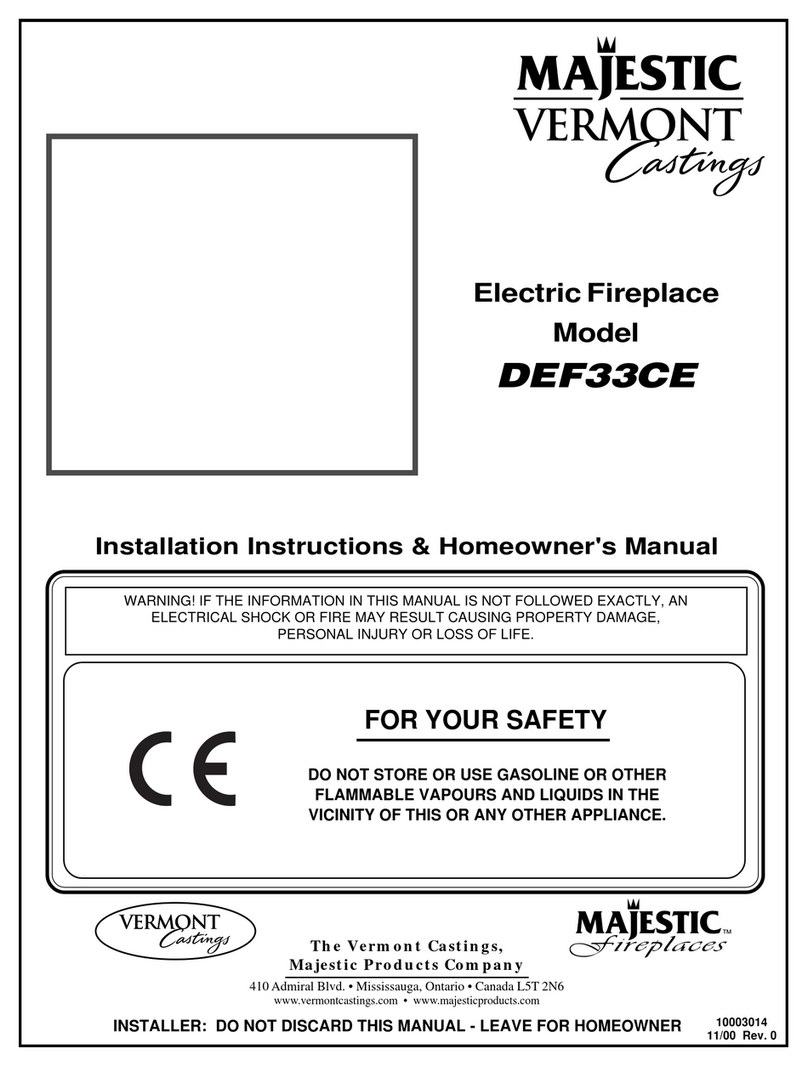 MAJESTIC
VERMONT
Castings

Electric Fireplace
Model
DEF33CE

Installation Instructions & Homeowner's Manual

WARNING! IF THE INFORMATION IN THIS MANUAL IS NOT FOLLOWED EXACTLY, AN ELECTRICAL SHOCK OR FIRE MAY RESULT CAUSING PROPERTY DAMAGE, PERSONAL INJURY OR LOSS OF LIFE.

CE

FOR YOUR SAFETY

DO NOT STORE OR USE GASOLINE OR OTHER FLAMMABLE VAPOURS AND LIQUIDS IN THE VICINITY OF THIS OR ANY OTHER APPLIANCE.

VERMONT Castings

MAJESTIC™ Fireplaces

The Vermont Castings,
Majestic Products Company
410 Admiral Blvd. • Mississauga, Ontario • Canada L5T 2N6
www.vermontcastings.com • www.majesticproducts.com

INSTALLER: DO NOT DISCARD THIS MANUAL - LEAVE FOR HOMEOWNER

10003014
11/00 Rev. 0